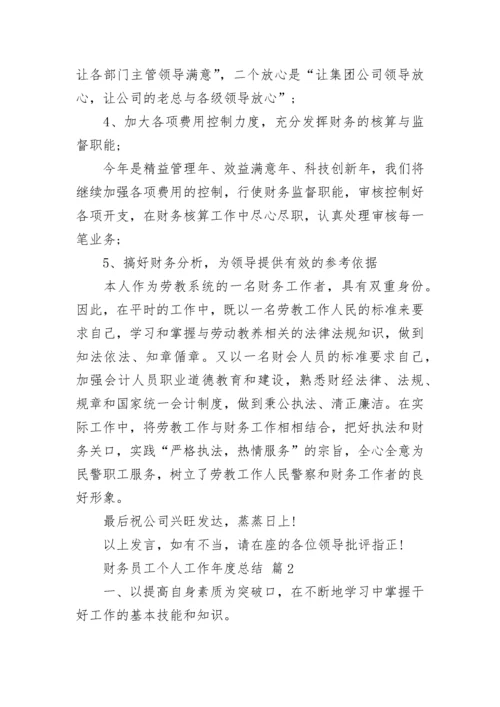 让各部门主管领导满意”，二个放心是“让集团公司领导放心，让公司的老总与各级领导放心”；

4、加大各项费用控制力度，充分发挥财务的核算与监督职能；

今年是精益管理年、效益满意年、科技创新年，我们将继续加强各项费用的控制，行使财务监督职能，审核控制好各项开支，在财务核算工作中尽心尽职，认真处理审核每一笔业务；

5、搞好财务分析，为领导提供有效的参考依据

本人作为劳教系统的一名财务工作者，具有双重身份。因此，在平时的工作中，既以一名劳教工作人民的标准来要求自己，学习和掌握与劳动教养相关的法律法规知识，做到知法依法、知章循章。又以一名财会人员的标准要求自己，加强会计人员职业道德教育和建设，熟悉财经法律、法规、规章和国家统一会计制度，做到秉公执法、清正廉洁。在实际工作中，将劳教工作与财务工作相相结合，把好执法和财务关口，实践“严格执法，热情服务”的宗旨，全心全意为民警职工服务，树立了劳教工作人民警察和财务工作者的良好形象。

最后祝公司兴旺发达，蒸蒸日上！

以上发言，如有不当，请在座的各位领导批评指正！

财务员工个人工作年度总结 篇2

一、以提高自身素质为突破口，在不断地学习中掌握干好工作的基本技能和知识。